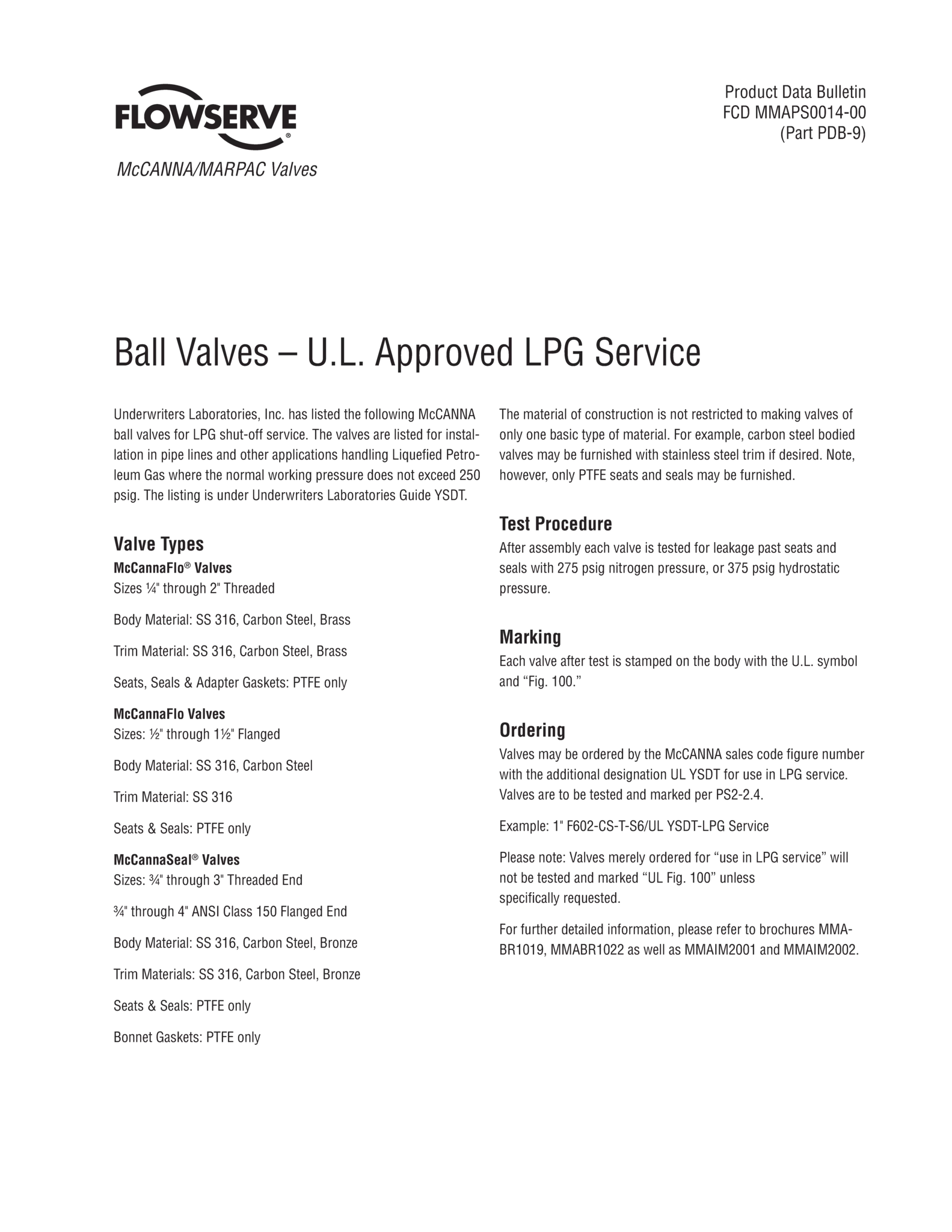 FLOWSERVE®
McCANNA/MARPAC Valves

Product Data Bulletin
FCD MMAPS0014-00
(Part PDB-9)

Ball Valves – U.L. Approved LPG Service

Underwriters Laboratories, Inc. has listed the following McCANNA ball valves for LPG shut-off service. The valves are listed for installation in pipe lines and other applications handling Liquefied Petroleum Gas where the normal working pressure does not exceed 250 psig. The listing is under Underwriters Laboratories Guide YSDT.

Valve Types

McCannaFlo® Valves
Sizes ¼" through 2" Threaded

Body Material: SS 316, Carbon Steel, Brass

Trim Material: SS 316, Carbon Steel, Brass

Seats, Seals & Adapter Gaskets: PTFE only

McCannaFlo Valves
Sizes: ½" through 1½" Flanged

Body Material: SS 316, Carbon Steel

Trim Material: SS 316

Seats & Seals: PTFE only

McCannaSeal® Valves
Sizes: ¾" through 3" Threaded End

¾" through 4" ANSI Class 150 Flanged End

Body Material: SS 316, Carbon Steel, Bronze

Trim Materials: SS 316, Carbon Steel, Bronze

Seats & Seals: PTFE only

Bonnet Gaskets: PTFE only

The material of construction is not restricted to making valves of only one basic type of material. For example, carbon steel bodied valves may be furnished with stainless steel trim if desired. Note, however, only PTFE seats and seals may be furnished.

Test Procedure
After assembly each valve is tested for leakage past seats and seals with 275 psig nitrogen pressure, or 375 psig hydrostatic pressure.

Marking
Each valve after test is stamped on the body with the U.L. symbol and “Fig. 100.”

Ordering
Valves may be ordered by the McCANNA sales code figure number with the additional designation UL YSDT for use in LPG service. Valves are to be tested and marked per PS2-2.4.

Example: 1" F602-CS-T-S6/UL YSDT-LPG Service

Please note: Valves merely ordered for “use in LPG service” will not be tested and marked “UL Fig. 100” unless specifically requested.

For further detailed information, please refer to brochures MMABR1019, MMABR1022 as well as MMAIM2001 and MMAIM2002.